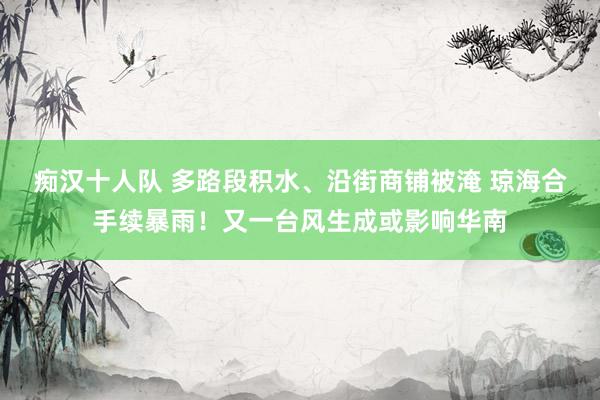 痴汉十人队 多路段积水、沿街商铺被淹 琼海合手续暴雨！又一台风生成或影响华南